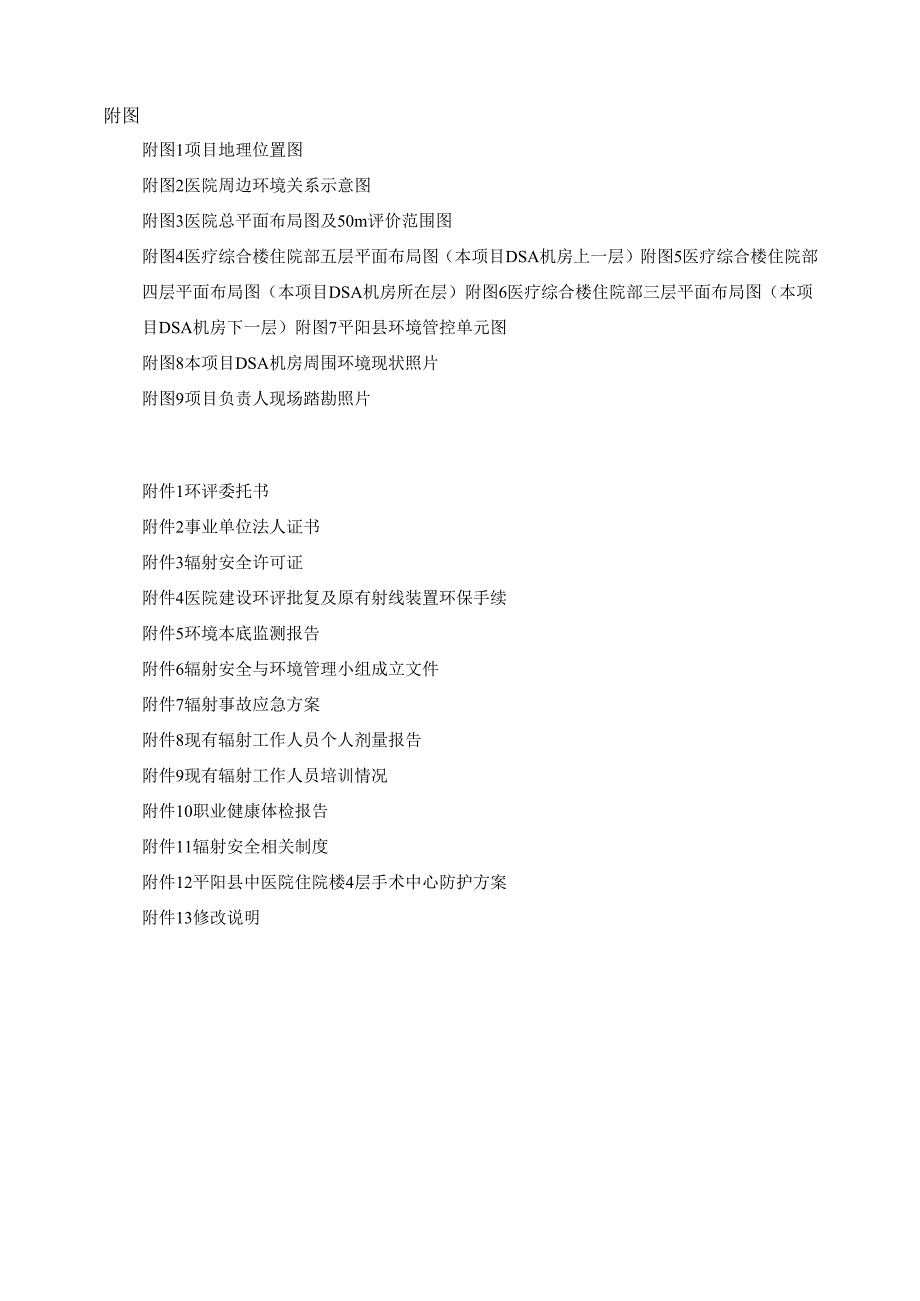 附图

附图1项目地理位置图

附图2医院周边环境关系示意图

附图3医院总平面布局图及50m评价范围图

附图4医疗综合楼住院部五层平面布局图（本项目DSA机房上一层）附图5医疗综合楼住院部四层平面布局图（本项目DSA机房所在层）附图6医疗综合楼住院部三层平面布局图（本项目DSA机房下一层）附图7平阳县环境管控单元图

附图8本项目DSA机房周围环境现状照片

附图9项目负责人现场踏勘照片

附件1环评委托书

附件2事业单位法人证书

附件3辐射安全许可证

附件4医院建设环评批复及原有射线装置环保手续

附件5环境本底监测报告

附件6辐射安全与环境管理小组成立文件

附件7辐射事故应急方案

附件8现有辐射工作人员个人剂量报告

附件9现有辐射工作人员培训情况

附件10职业健康体检报告

附件11辐射安全相关制度

附件12平阳县中医院住院楼4层手术中心防护方案

附件13修改说明